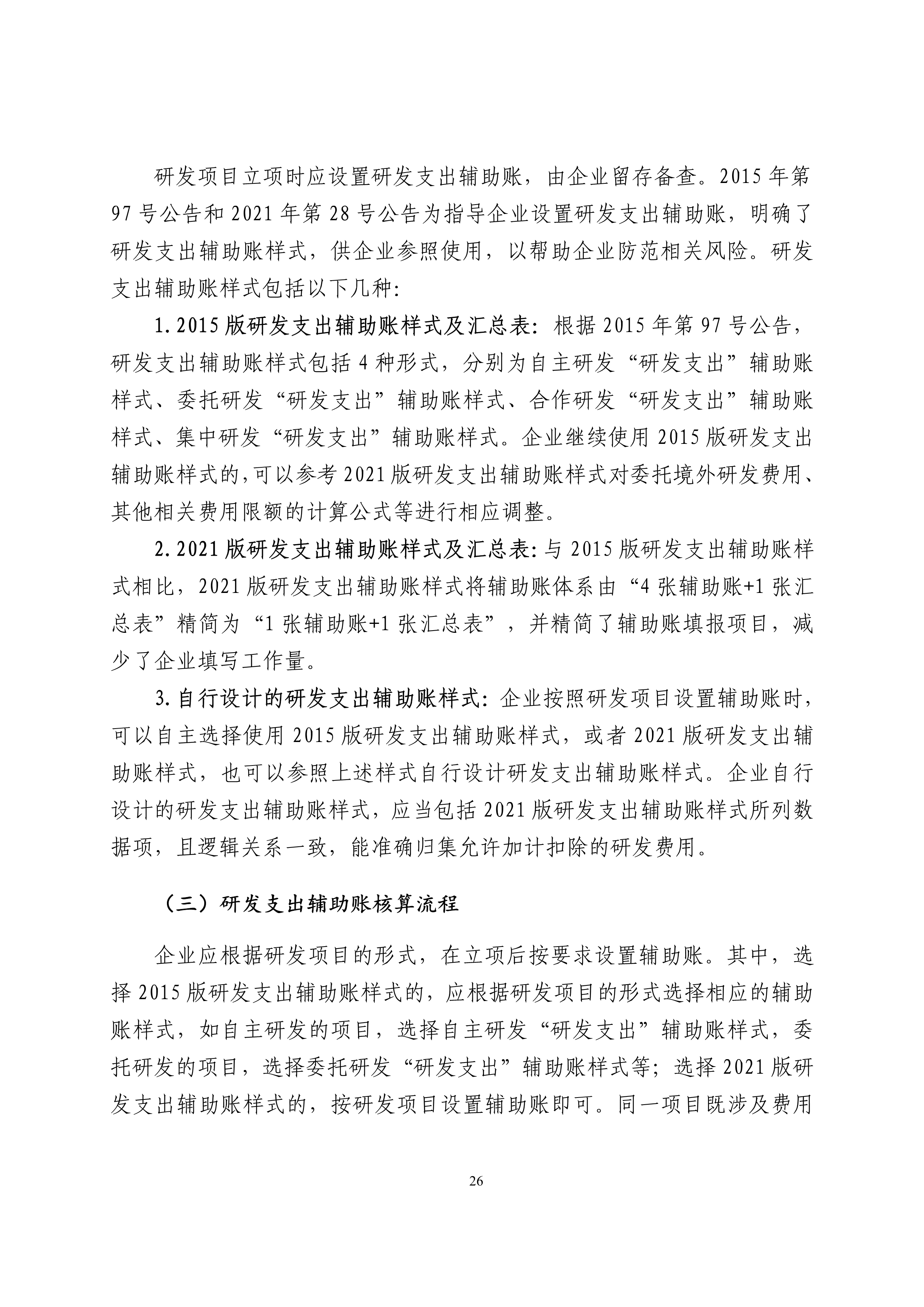 研发项目立项时应设置研发支出辅助账，由企业留存备查。2015 年第 97 号公告和 2021 年第 28 号公告为指导企业设置研发支出辅助账，明确了研发支出辅助账样式，供企业参照使用，以帮助企业防范相关风险。研发支出辅助账样式包括以下几种：

1. 2015 版研发支出辅助账样式及汇总表：根据 2015 年第 97 号公告，研发支出辅助账样式包括 4 种形式，分别为自主研发“研发支出”辅助账样式、委托研发“研发支出”辅助账样式、合作研发“研发支出”辅助账样式、集中研发“研发支出”辅助账样式。企业继续使用 2015 版研发支出辅助账样式的，可以参考 2021 版研发支出辅助账样式对委托境外研发费用、其他相关费用限额的计算公式等进行相应调整。

2. 2021 版研发支出辅助账样式及汇总表：与 2015 版研发支出辅助账样式相比，2021 版研发支出辅助账样式将辅助账体系由“4 张辅助账+1 张汇总表”精简为“1 张辅助账+1 张汇总表”，并精简了辅助账填报项目，减少了企业填写工作量。

3. 自行设计的研发支出辅助账样式：企业按照研发项目设置辅助账时，可以自主选择使用 2015 版研发支出辅助账样式，或者 2021 版研发支出辅助账样式，也可以参照上述样式自行设计研发支出辅助账样式。企业自行设计的研发支出辅助账样式，应当包括 2021 版研发支出辅助账样式所列数据项，且逻辑关系一致，能准确归集允许加计扣除的研发费用。

（三）研发支出辅助账核算流程

企业应根据研发项目的形式，在立项后按要求设置辅助账。其中，选择 2015 版研发支出辅助账样式的，应根据研发项目的形式选择相应的辅助账样式，如自主研发的项目，选择自主研发“研发支出”辅助账样式，委托研发的项目，选择委托研发“研发支出”辅助账样式等；选择 2021 版研发支出辅助账样式的，按研发项目设置辅助账即可。同一项目既涉及费用

26